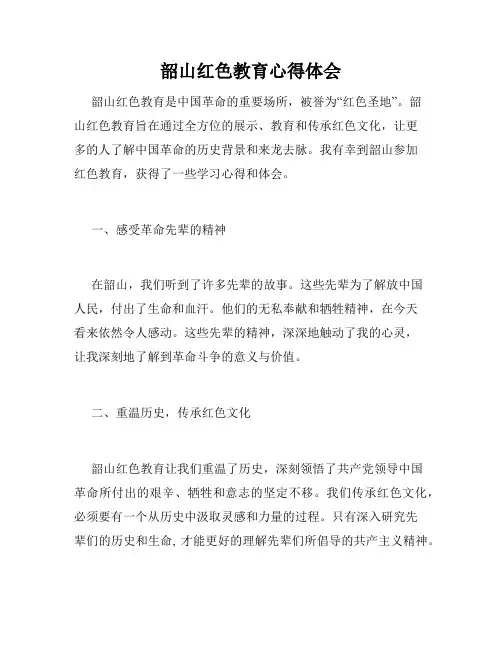 韶山红色教育心得体会

韶山红色教育是中国革命的重要场所，被誉为“红色圣地”。韶山红色教育旨在通过全方位的展示、教育和传承红色文化，让更多的人了解中国革命的历史背景和来龙去脉。我有幸到韶山参加红色教育，获得了一些学习心得和体会。

一、感受革命先辈的精神

在韶山，我们听到了许多先辈的故事。这些先辈为了解放中国人民，付出了生命和血汗。他们的无私奉献和牺牲精神，在今天看来依然令人感动。这些先辈的精神，深深地触动了我的心灵，让我深刻地了解到革命斗争的意义与价值。

二、重温历史，传承红色文化

韶山红色教育让我们重温了历史，深刻领悟了共产党领导中国革命所付出的艰辛、牺牲和意志的坚定不移。我们传承红色文化，必须要有一个从历史中汲取灵感和力量的过程。只有深入研究先辈们的历史和生命，才能更好的理解先辈们所倡导的共产主义精神。